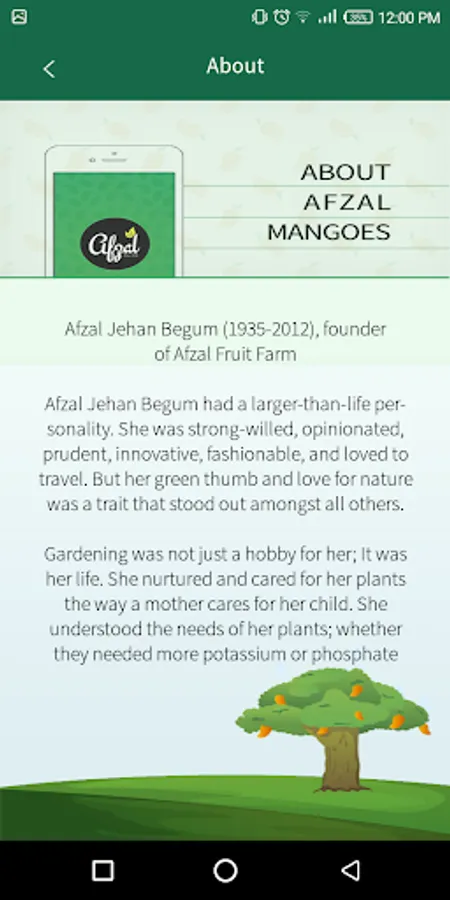 35% 12:00 PM

About

Afzal

ABOUT
AFZAL
MANGOES

Afzal Jehan Begum (1935-2012), founder of Afzal Fruit Farm

Afzal Jehan Begum had a larger-than-life personality. She was strong-willed, opinionated, prudent, innovative, fashionable, and loved to travel. But her green thumb and love for nature was a trait that stood out amongst all others.

Gardening was not just a hobby for her; It was her life. She nurtured and cared for her plants the way a mother cares for her child. She understood the needs of her plants; whether they needed more potassium or phosphate